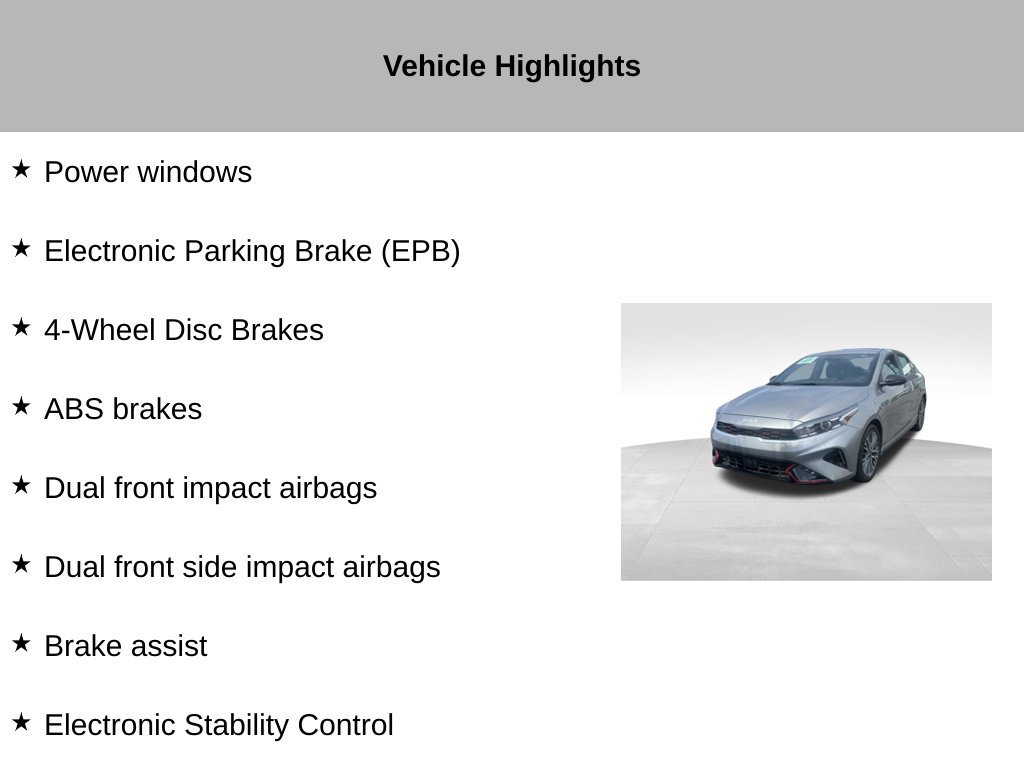 Vehicle Highlights

★ Power windows

★ Electronic Parking Brake (EPB)

★ 4-Wheel Disc Brakes

★ ABS brakes

★ Dual front impact airbags

★ Dual front side impact airbags

★ Brake assist

★ Electronic Stability Control